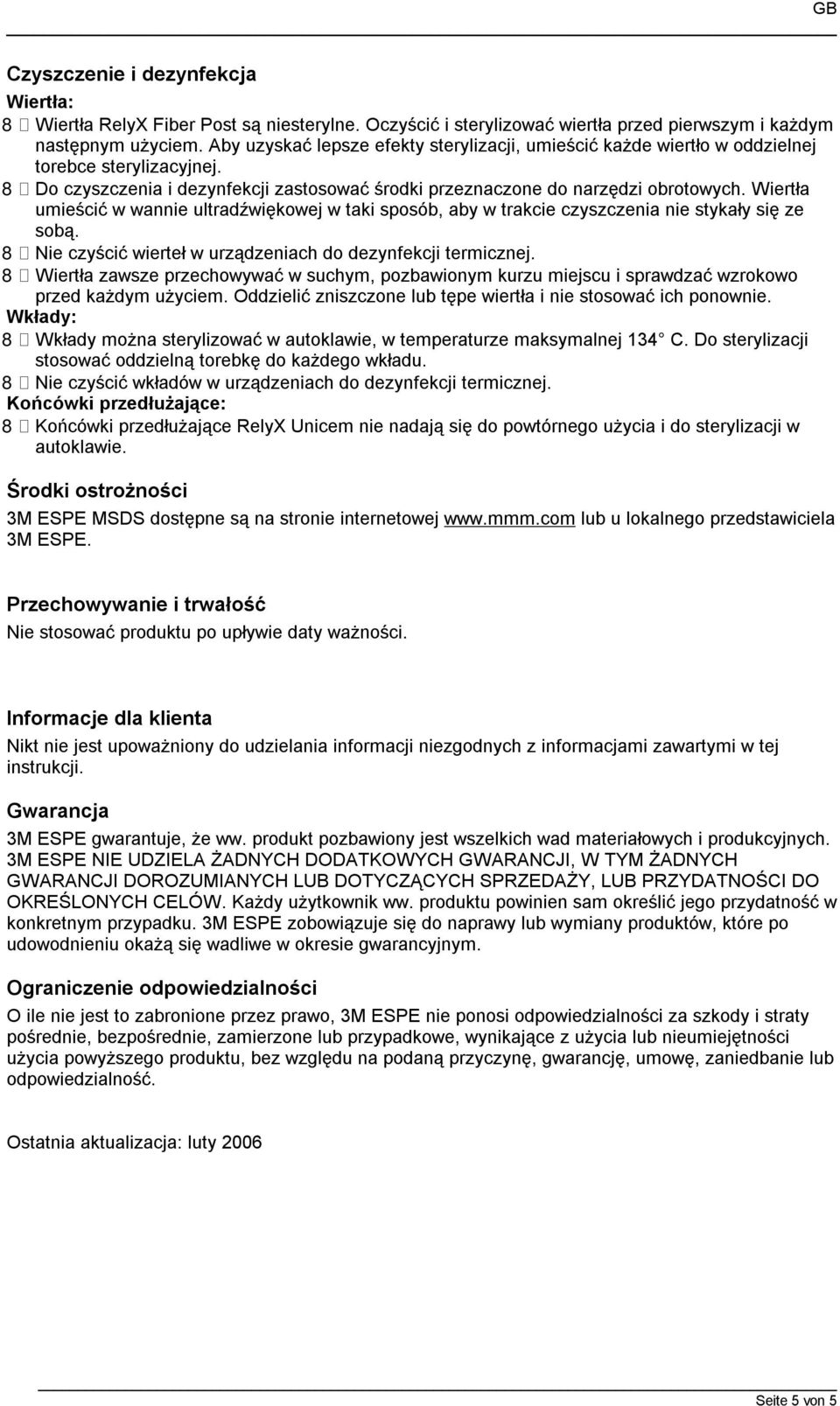 GB

Czyszczenie i dezynfekcja
Wiertła:
8  Wiertła RelyX Fiber Post są niesterylne. Oczyścić i sterylizować wiertła przed pierwszym i każdym następnym użyciem. Aby uzyskać lepsze efekty sterylizacji, umieścić każde wiertło w oddzielnej torebce sterylizacyjnej.
8  Do czyszczenia i dezynfekcji zastosować środki przeznaczone do narzędzi obrotowych. Wiertła umieścić w wannie ultradźwiękowej w taki sposób, aby w trakcie czyszczenia nie stykały się ze sobą.
8  Nie czyścić wierteł w urządzeniach do dezynfekcji termicznej.
8  Wiertła zawsze przechowywać w suchym, pozbawionym kurzu miejscu i sprawdzać wzrokowo przed każdym użyciem. Oddzielić zniszczone lub tępe wiertła i nie stosować ich ponownie.
Wkłady:
8  Wkłady można sterylizować w autoklawie, w temperaturze maksymalnej 134 C. Do sterylizacji stosować oddzielną torebkę do każdego wkładu.
8  Nie czyścić wkładów w urządzeniach do dezynfekcji termicznej.
Końcówki przedłużające:
8  Końcówki przedłużające RelyX Unicem nie nadają się do powtórnego użycia i do sterylizacji w autoklawie.

Środki ostrożności
3M ESPE MSDS dostępne są na stronie internetowej www.mmm.com lub u lokalnego przedstawiciela 3M ESPE.

Przechowywanie i trwałość
Nie stosować produktu po upływie daty ważności.

Informacje dla klienta
Nikt nie jest upoważniony do udzielania informacji niezgodnych z informacjami zawartymi w tej instrukcji.

Gwarancja
3M ESPE gwarantuje, że ww. produkt pozbawiony jest wszelkich wad materiałowych i produkcyjnych. 3M ESPE NIE UDZIELA ŻADNYCH DODATKOWYCH GWARANCJI, W TYM ŻADNYCH GWARANCJI DOROZUMIANYCH LUB DOTYCZĄCYCH SPRZEDAŻY, LUB PRZYDATNOŚCI DO OKREŚLONYCH CELÓW. Każdy użytkownik ww. produktu powinien sam określić jego przydatność w konkretnym przypadku. 3M ESPE zobowiązuje się do naprawy lub wymiany produktów, które po udowodnieniu okażą się wadliwe w okresie gwarancyjnym.

Ograniczenie odpowiedzialności
O ile nie jest to zabronione przez prawo, 3M ESPE nie ponosi odpowiedzialności za szkody i straty pośrednie, bezpośrednie, zamierzone lub przypadkowe, wynikające z użycia lub nieumiejętności użycia powyższego produktu, bez względu na podaną przyczynę, gwarancję, umowę, zaniedbanie lub odpowiedzialność.

Ostatnia aktualizacja: luty 2006

Seite 5 von 5